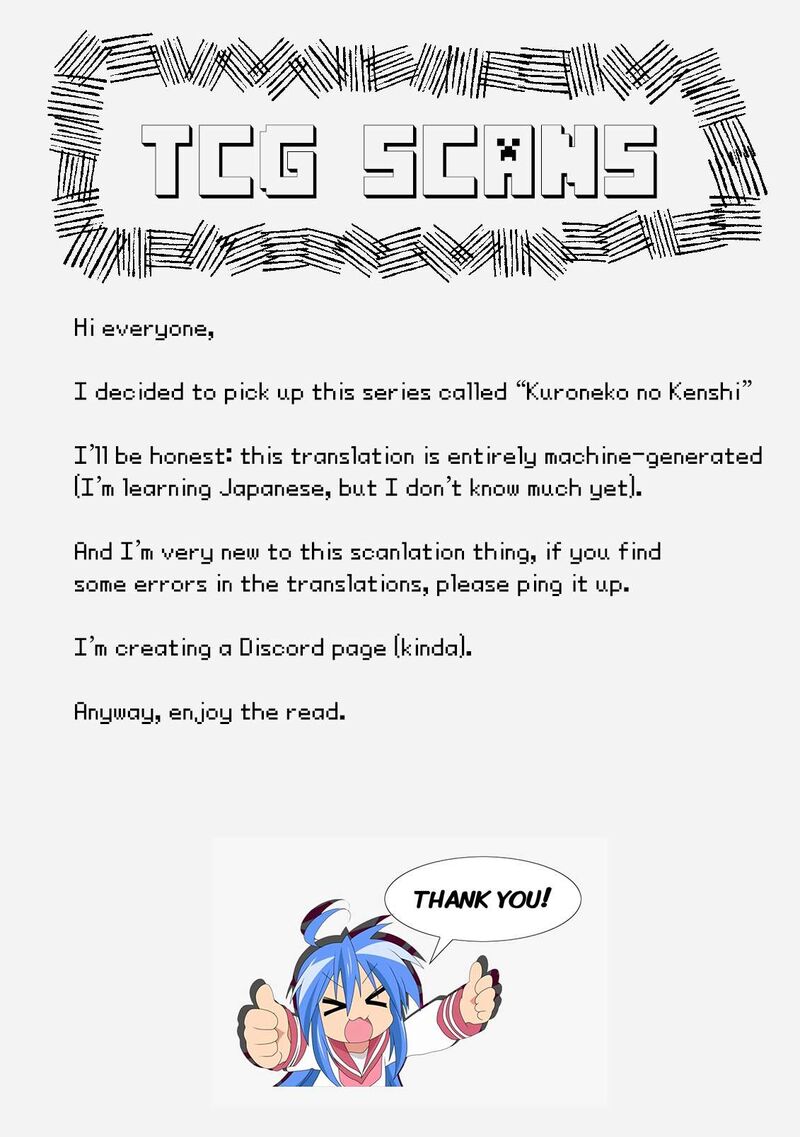 TCG SCANS

Hi everyone,

I decided to pick up this series called "Kuroneko no Kenshi"

I'll be honest: this translation is entirely machine-generated (I'm learning Japanese, but I don't know much yet).

And I'm very new to this scanlation thing, if you find some errors in the translations, please ping it up.

I'm creating a Discord page (kinda).

Anyway, enjoy the read.

THANK YOU!